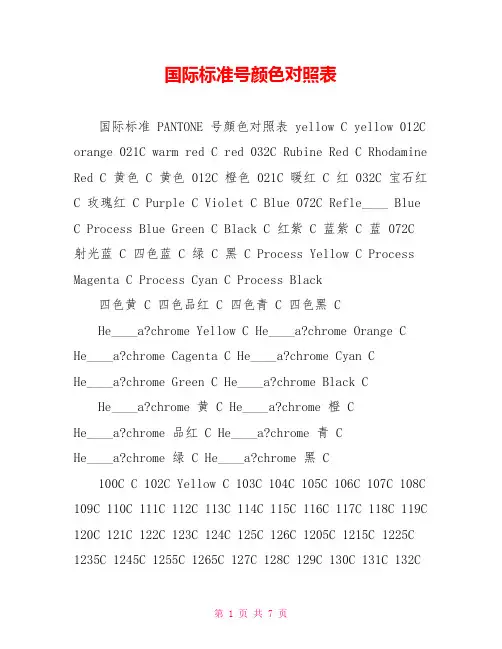 国际标准号颜色对照表

国际标准 PANTONE 号颜色对照表 yellow C yellow 012C orange 021C warm red C red 032C Rubine Red C Rhodamine Red C 黄色 C 黄色 012C 橙色 021C 暖红 C 红 032C 宝石红 C 玫瑰红 C Purple C Violet C Blue 072C Refle____ Blue C Process Blue Green C Black C 红紫 C 蓝紫 C 蓝 072C 射光蓝 C 四色蓝 C 绿 C 黑 C Process Yellow C Process Magenta C Process Cyan C Process Black

四色黄 C 四色品红 C 四色青 C 四色黑 C

He____a?chrome Yellow C He____a?chrome Orange C He____a?chrome Cagenta C He____a?chrome Cyan C He____a?chrome Green C He____a?chrome Black C

He____a?chrome 黄 C He____a?chrome 橙 C He____a?chrome 品红 C He____a?chrome 青 C He____a?chrome 绿 C He____a?chrome 黑 C

100C C 102C Yellow C 103C 104C 105C 106C 107C 108C 109C 110C 111C 112C 113C 114C 115C 116C 117C 118C 119C 120C 121C 122C 123C 124C 125C 126C 1205C 1215C 1225C 1235C 1245C 1255C 1265C 127C 128C 129C 130C 131C 132C

第 1 页 共 7 页